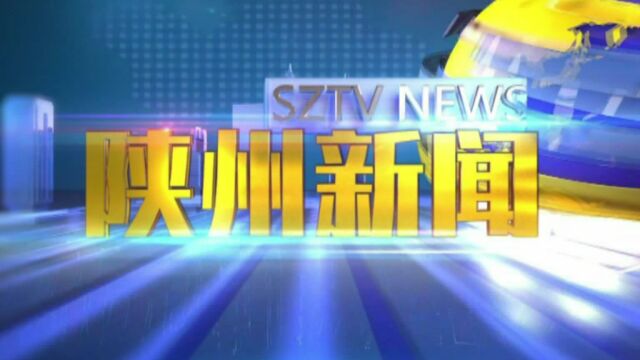 SZTV NEWS
陕州新闻